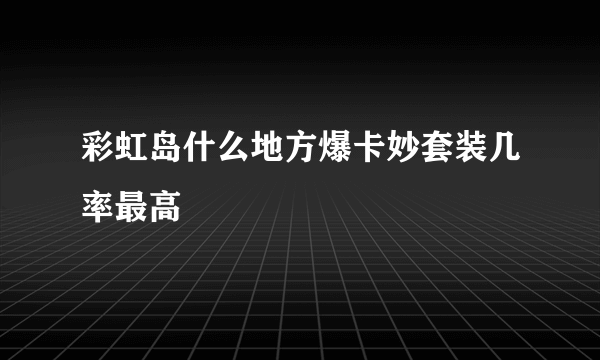 彩虹岛什么地方爆卡妙套装几率最高